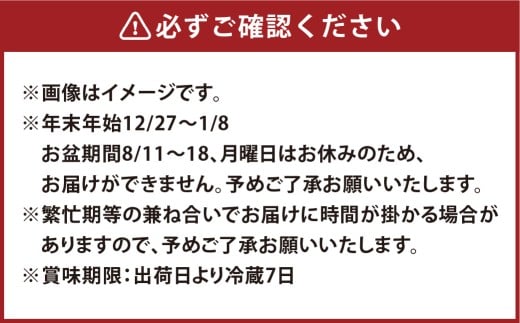 必ずご確認ください

※画像はイメージです。
※年末年始12/27～1/8
お盆期間8/11～18、月曜日はお休みのため、
お届けができません。予めご了承お願いいたします。
※繁忙期等の兼ね合いでお届けに時間が掛かる場合がありますので、予めご了承お願いいたします。
※賞味期限：出荷日より冷蔵7日